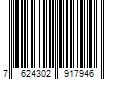 7 624302 917946